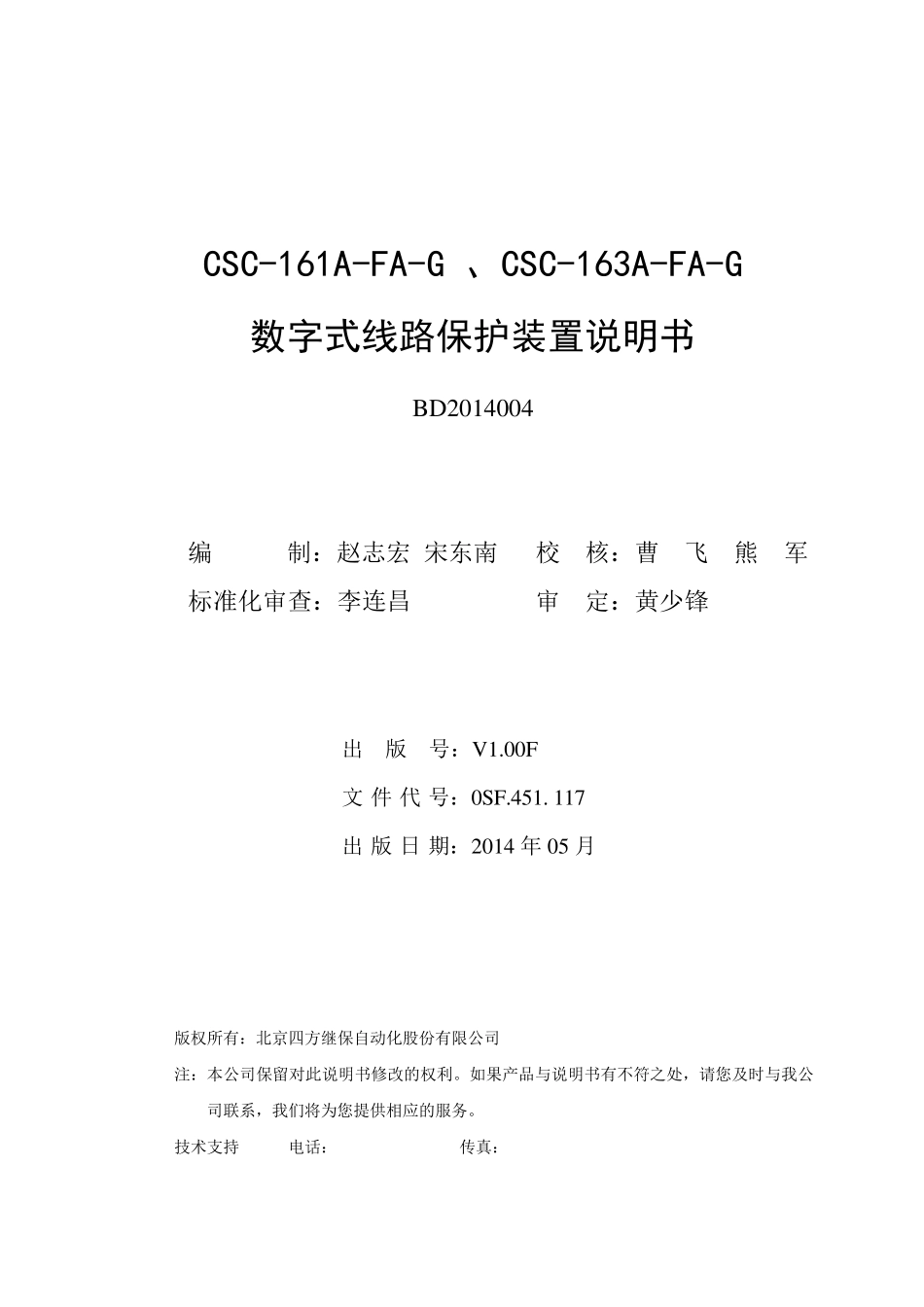 CSC-161A-FA-G 、CSC-163A-FA-G

数字式线路保护装置说明书

BD2014004

编　　制：赵志宏 宋东南　　校　核：曹　飞　熊　军

标准化审查：李连昌　　　　审　定：黄少锋

出　版　号：V1.00F

文 件 代 号：0SF.451. 117

出 版 日 期：2014 年 05 月

版权所有：北京四方继保自动化股份有限公司

注：本公司保留对此说明书修改的权利。如果产品与说明书有不符之处，请您及时与我公司联系，我们将为您提供相应的服务。

技术支持　　电话：　　　　传真：